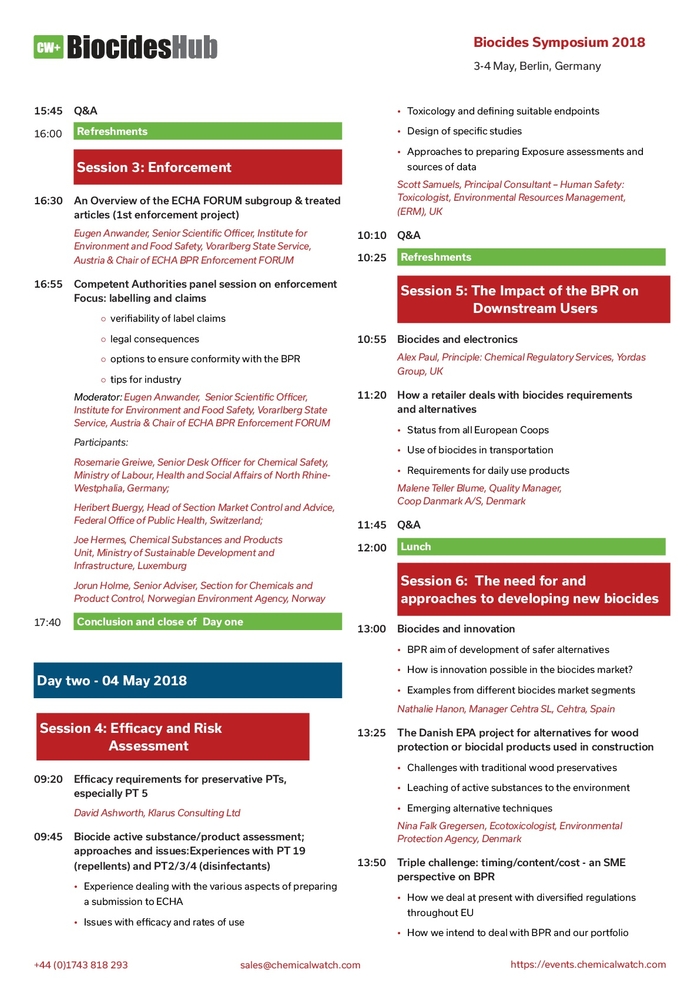 CW+ BiocidesHub

Biocides Symposium 2018

3-4 May, Berlin, Germany

15:45 Q&A

16:00 Refreshments

Session 3: Enforcement

16:30 An Overview of the ECHA FORUM subgroup & treated articles (1st enforcement project)

Eugen Anwander, Senior Scientific Officer, Institute for Environment and Food Safety, Vorarlberg State Service, Austria & Chair of ECHA BPR Enforcement FORUM

16:55 Competent Authorities panel session on enforcement Focus: labelling and claims

○ verifiability of label claims

○ legal consequences

○ options to ensure conformity with the BPR

○ tips for industry

Moderator: Eugen Anwander, Senior Scientific Officer, Institute for Environment and Food Safety, Vorarlberg State Service, Austria & Chair of ECHA BPR Enforcement FORUM

Participants:

Rosemarie Greiwe, Senior Desk Officer for Chemical Safety, Ministry of Labour, Health and Social Affairs of North Rhine-Westphalia, Germany;

Heribert Buergy, Head of Section Market Control and Advice, Federal Office of Public Health, Switzerland;

Joe Hermes, Chemical Substances and Products Unit, Ministry of Sustainable Development and Infrastructure, Luxemburg

Jorun Holme, Senior Adviser, Section for Chemicals and Product Control, Norwegian Environment Agency, Norway

17:40 Conclusion and close of Day one

Day two - 04 May 2018

Session 4: Efficacy and Risk Assessment

09:20 Efficacy requirements for preservative PTs, especially PT 5

David Ashworth, Klarus Consulting Ltd

09:45 Biocide active substance/product assessment; approaches and issues:Experiences with PT 19 (repellents) and PT2/3/4 (disinfectants)

• Experience dealing with the various aspects of preparing a submission to ECHA

• Issues with efficacy and rates of use

• Toxicology and defining suitable endpoints

• Design of specific studies

• Approaches to preparing Exposure assessments and sources of data

Scott Samuels, Principal Consultant – Human Safety: Toxicologist, Environmental Resources Management, (ERM), UK

10:10 Q&A

10:25 Refreshments

Session 5: The Impact of the BPR on Downstream Users

10:55 Biocides and electronics

Alex Paul, Principle: Chemical Regulatory Services, Yordas Group, UK

11:20 How a retailer deals with biocides requirements and alternatives

• Status from all European Coops

• Use of biocides in transportation

• Requirements for daily use products

Malene Teller Blume, Quality Manager, Coop Danmark A/S, Denmark

11:45 Q&A

12:00 Lunch

Session 6: The need for and approaches to developing new biocides

13:00 Biocides and innovation

• BPR aim of development of safer alternatives

• How is innovation possible in the biocides market?

• Examples from different biocides market segments

Nathalie Hanon, Manager Cehtra SL, Cehtra, Spain

13:25 The Danish EPA project for alternatives for wood protection or biocidal products used in construction

• Challenges with traditional wood preservatives

• Leaching of active substances to the environment

• Emerging alternative techniques

Nina Falk Gregersen, Ecotoxicologist, Environmental Protection Agency, Denmark

13:50 Triple challenge: timing/content/cost - an SME perspective on BPR

• How we deal at present with diversified regulations throughout EU

• How we intend to deal with BPR and our portfolio

+44 (0)1743 818 293 sales@chemicalwatch.com https://events.chemicalwatch.com